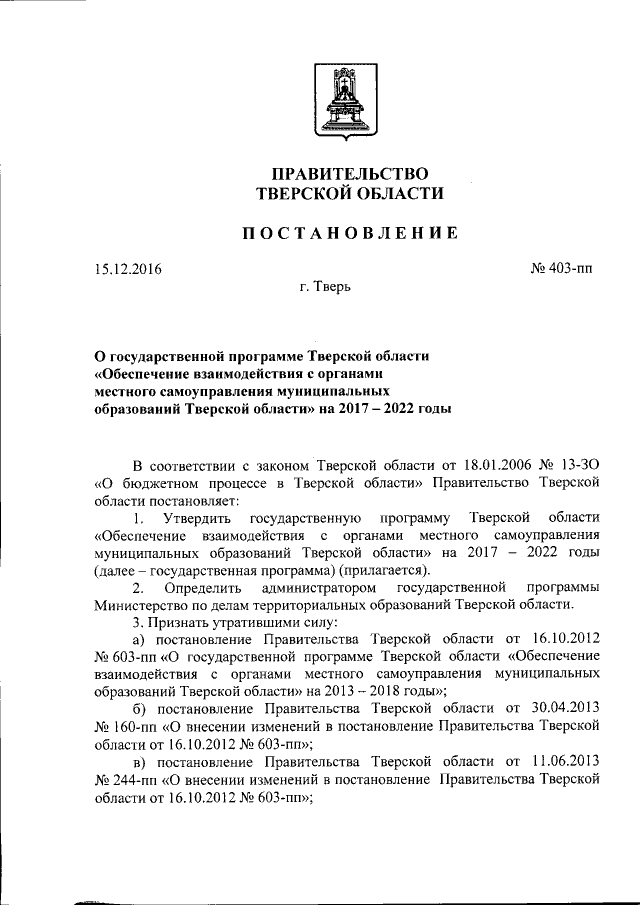 ПРАВИТЕЛЬСТВО
ТВЕРСКОЙ ОБЛАСТИ

ПОСТАНОВЛЕНИЕ

15.12.2016

№ 403-пп

г. Тверь

О государственной программе Тверской области «Обеспечение взаимодействия с органами местного самоуправления муниципальных образований Тверской области» на 2017 – 2022 годы

В соответствии с законом Тверской области от 18.01.2006 № 13-ЗО «О бюджетном процессе в Тверской области» Правительство Тверской области постановляет:

1. Утвердить государственную программу Тверской области «Обеспечение взаимодействия с органами местного самоуправления муниципальных образований Тверской области» на 2017 – 2022 годы (далее – государственная программа) (прилагается).

2. Определить администратором государственной программы Министерство по делам территориальных образований Тверской области.

3. Признать утратившими силу:

а) постановление Правительства Тверской области от 16.10.2012 № 603-пп «О государственной программе Тверской области «Обеспечение взаимодействия с органами местного самоуправления муниципальных образований Тверской области» на 2013 – 2018 годы»;

б) постановление Правительства Тверской области от 30.04.2013 № 160-пп «О внесении изменений в постановление Правительства Тверской области от 16.10.2012 № 603-пп»;

в) постановление Правительства Тверской области от 11.06.2013 № 244-пп «О внесении изменений в постановление Правительства Тверской области от 16.10.2012 № 603-пп»;